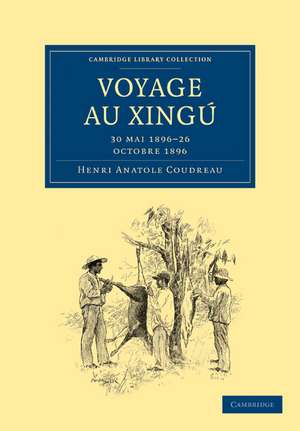 CAMBRIDGE LIBRARY COLLECTION

VOYAGE AU XINGÚ

30 MAI 1896–26 OCTOBRE 1896

HENRI ANATOLE COUDREAU

CAMBRIDGE